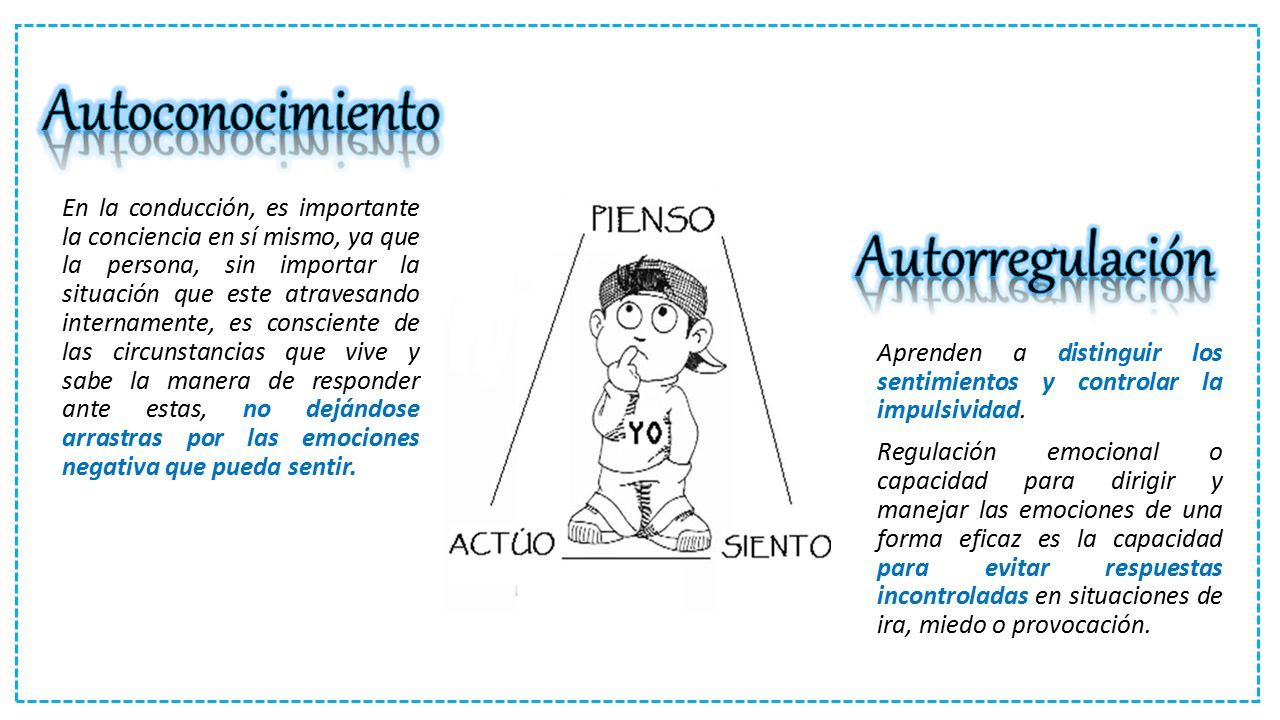 Autoconocimiento

En la conducción, es importante la conciencia en sí mismo, ya que la persona, sin importar la situación que este atravesando internamente, es consciente de las circunstancias que vive y sabe la manera de responder ante estas, no dejándose arrastras por las emociones negativa que pueda sentir.

PIENSO

YO

ACTÚO

SIENTO

Autorregulación

Aprenden a distinguir los sentimientos y controlar la impulsividad.

Regulación emocional o capacidad para dirigir y manejar las emociones de una forma eficaz es la capacidad para evitar respuestas incontroladas en situaciones de ira, miedo o provocación.